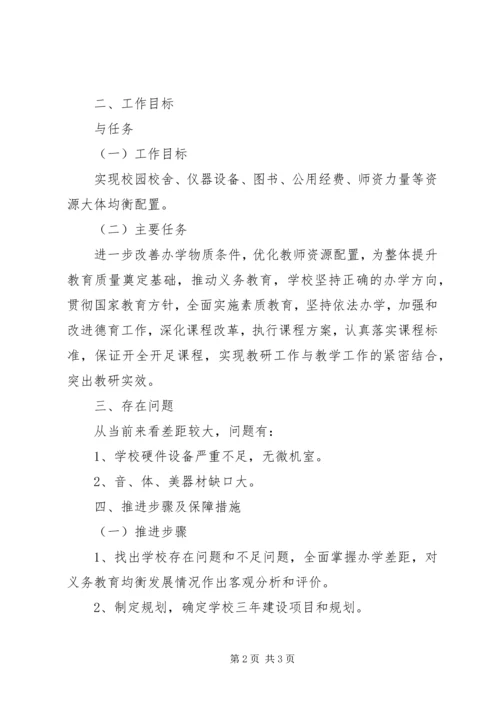 二、工作目标

与任务

（一）工作目标

实现校园校舍、仪器设备、图书、公用经费、师资力量等资源大体均衡配置。

（二）主要任务

进一步改善办学物质条件，优化教师资源配置，为整体提升教育质量奠定基础，推动义务教育，学校坚持正确的办学方向，贯彻国家教育方针，全面实施素质教育，坚持依法办学，加强和改进德育工作，深化课程改革，执行课程方案，认真落实课程标准，保证开全开足课程，实现教研工作与教学工作的紧密结合，突出教研实效。

三、存在问题

从当前来看差距较大，问题有：

1、学校硬件设备严重不足，无微机室。

2、音、体、美器材缺口大。

四、推进步骤及保障措施

（一）推进步骤

1、找出学校存在问题和不足问题，全面掌握办学差距，对义务教育均衡发展情况作出客观分析和评价。

2、制定规划，确定学校三年建设项目和规划。

第2页 共3页